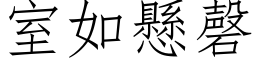 室如懸磬